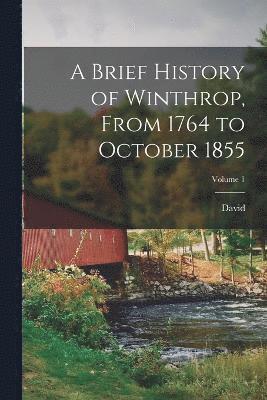 A Brief History of Winthrop, From 1764 to October 1855

Volume 1

David